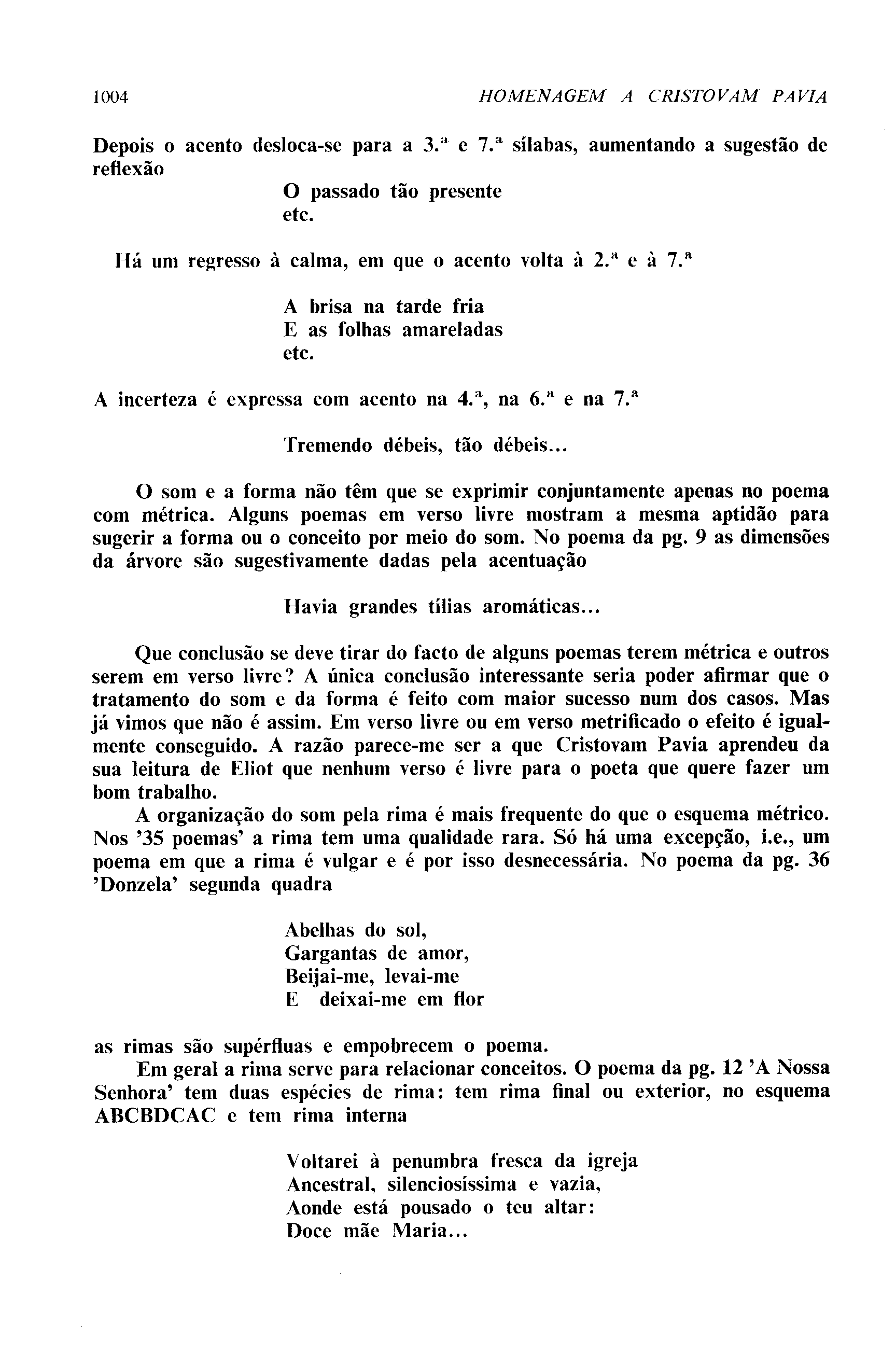 1004 HOMENAGEM A CRISTOVAM PAVIA

Depois o acento desloca-se para a 3.ª e 7.ª sílabas, aumentando a sugestão de reflexão

O passado tão presente
etc.

Há um regresso à calma, em que o acento volta à 2.ª e à 7.ª

A brisa na tarde fria
E as folhas amareladas
etc.

A incerteza é expressa com acento na 4.ª, na 6.ª e na 7.ª

Tremendo débeis, tão débeis...

O som e a forma não têm que se exprimir conjuntamente apenas no poema com métrica. Alguns poemas em verso livre mostram a mesma aptidão para sugerir a forma ou o conceito por meio do som. No poema da pg. 9 as dimensões da árvore são sugestivamente dadas pela acentuação

Havia grandes tílias aromáticas...

Que conclusão se deve tirar do facto de alguns poemas terem métrica e outros serem em verso livre? A única conclusão interessante seria poder afirmar que o tratamento do som e da forma é feito com maior sucesso num dos casos. Mas já vimos que não é assim. Em verso livre ou em verso metrificado o efeito é igualmente conseguido. A razão parece-me ser a que Cristovam Pavia aprendeu da sua leitura de Eliot que nenhum verso é livre para o poeta que quere fazer um bom trabalho.

A organização do som pela rima é mais frequente do que o esquema métrico. Nos '35 poemas' a rima tem uma qualidade rara. Só há uma excepção, i.e., um poema em que a rima é vulgar e é por isso desnecessária. No poema da pg. 36 'Donzela' segunda quadra

Abelhas do sol,
Gargantas de amor,
Beijai-me, levai-me
E deixai-me em flor

as rimas são supérfluas e empobrecem o poema.

Em geral a rima serve para relacionar conceitos. O poema da pg. 12 'A Nossa Senhora' tem duas espécies de rima: tem rima final ou exterior, no esquema ABCBDCAC e tem rima interna

Voltarei à penumbra fresca da igreja
Ancestral, silenciosíssima e vazia,
Aonde está pousado o teu altar:
Doce mãe Maria...